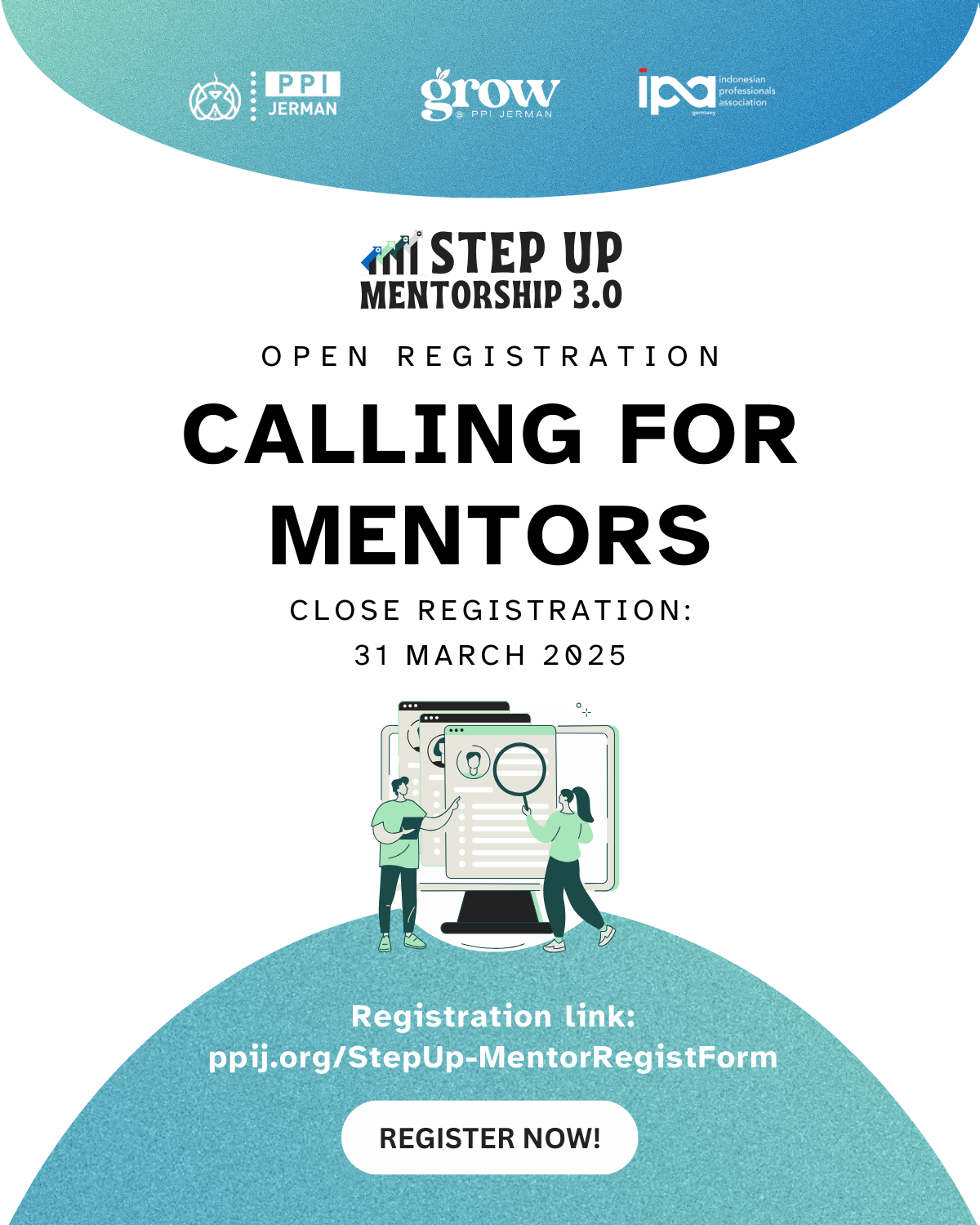 PPI JERMAN

grow
@ PPI JERMAN

ipa
germany
indonesian professionals association

STEP UP
MENTORSHIP 3.0

OPEN REGISTRATION

CALLING FOR MENTORS

CLOSE REGISTRATION:
31 MARCH 2025

Registration link:
ppij.org/StepUp-MentorRegistForm

REGISTER NOW!